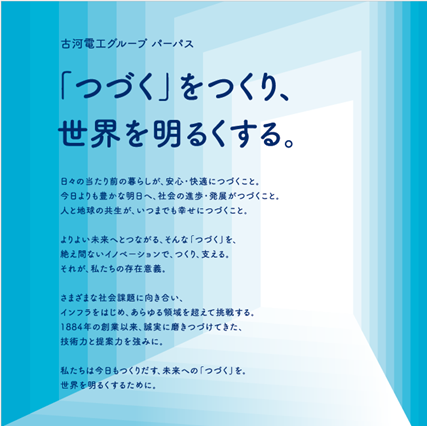 古河電工グループ パーパス

「つづく」をつくり、
世界を明るくする。

日々の当たり前の暮らしが、安心・快適につづくこと。
今日よりも豊かな明日へ、社会の進歩・発展がつづくこと。
人と地球の共生が、いつまでも幸せにつづくこと。

よりよい未来へとつながる、そんな「つづく」を、
絶え間ないイノベーションで、つくり、支える。
それが、私たちの存在意義。

さまざまな社会課題に向き合い、
インフラをはじめ、あらゆる領域を超えて挑戦する。
1884年の創業以来、誠実に磨きつづけてきた、
技術力と提案力を強みに。

私たちは今日もつくりだす、未来への「つづく」を。
世界を明るくするために。